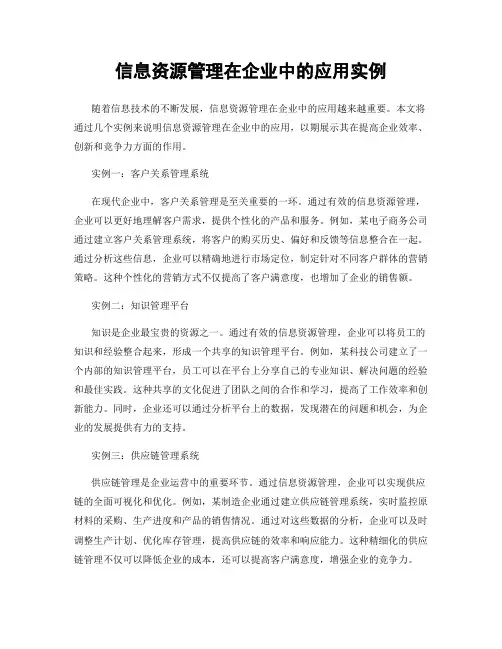 信息资源管理在企业中的应用实例

随着信息技术的不断发展，信息资源管理在企业中的应用越来越重要。本文将通过几个实例来说明信息资源管理在企业中的应用，以期展示其在提高企业效率、创新和竞争力方面的作用。

实例一：客户关系管理系统

在现代企业中，客户关系管理是至关重要的一环。通过有效的信息资源管理，企业可以更好地理解客户需求，提供个性化的产品和服务。例如，某电子商务公司通过建立客户关系管理系统，将客户的购买历史、偏好和反馈等信息整合在一起。通过分析这些信息，企业可以精确地进行市场定位，制定针对不同客户群体的营销策略。这种个性化的营销方式不仅提高了客户满意度，也增加了企业的销售额。

实例二：知识管理平台

知识是企业最宝贵的资源之一。通过有效的信息资源管理，企业可以将员工的知识和经验整合起来，形成一个共享的知识管理平台。例如，某科技公司建立了一个内部的知识管理平台，员工可以在平台上分享自己的专业知识、解决问题的经验和最佳实践。这种共享的文化促进了团队之间的合作和学习，提高了工作效率和创新能力。同时，企业还可以通过分析平台上的数据，发现潜在的问题和机会，为企业的发展提供有力的支持。

实例三：供应链管理系统

供应链管理是企业运营中的重要环节。通过信息资源管理，企业可以实现供应链的全面可视化和优化。例如，某制造企业通过建立供应链管理系统，实时监控原材料的采购、生产进度和产品的销售情况。通过对这些数据的分析，企业可以及时调整生产计划、优化库存管理，提高供应链的效率和响应能力。这种精细化的供应链管理不仅可以降低企业的成本，还可以提高客户满意度，增强企业的竞争力。